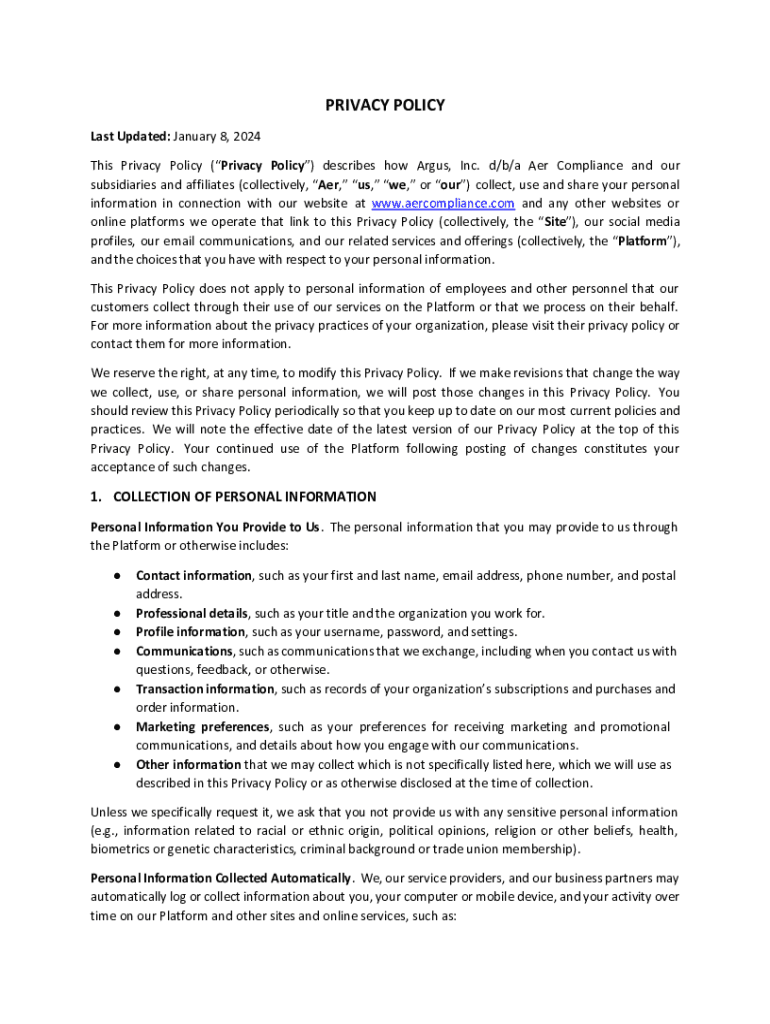 PRIVACY POLICY

Last Updated: January 8, 2024

This Privacy Policy ("Privacy Policy") describes how Argus, Inc. d/b/a Aer Compliance and our subsidiaries and affiliates (collectively, "Aer," "us," "we," or "our") collect, use and share your personal information in connection with our website at www.aercompliance.com and any other websites or online platforms we operate that link to this Privacy Policy (collectively, the "Site"), our social media profiles, our email communications, and our related services and offerings (collectively, the "Platform"), and the choices that you have with respect to your personal information.

This Privacy Policy does not apply to personal information of employees and other personnel that our customers collect through their use of our services on the Platform or that we process on their behalf. For more information about the privacy practices of your organization, please visit their privacy policy or contact them for more information.

We reserve the right, at any time, to modify this Privacy Policy. If we make revisions that change the way we collect, use, or share personal information, we will post those changes in this Privacy Policy. You should review this Privacy Policy periodically so that you keep up to date on our most current policies and practices. We will note the effective date of the latest version of our Privacy Policy at the top of this Privacy Policy. Your continued use of the Platform following posting of changes constitutes your acceptance of such changes.

1. COLLECTION OF PERSONAL INFORMATION

Personal Information You Provide to Us. The personal information that you may provide to us through the Platform or otherwise includes:

● Contact information, such as your first and last name, email address, phone number, and postal address.
● Professional details, such as your title and the organization you work for.
● Profile information, such as your username, password, and settings.
● Communications, such as communications that we exchange, including when you contact us with questions, feedback, or otherwise.
● Transaction information, such as records of your organization's subscriptions and purchases and order information.
● Marketing preferences, such as your preferences for receiving marketing and promotional communications, and details about how you engage with our communications.
● Other information that we may collect which is not specifically listed here, which we will use as described in this Privacy Policy or as otherwise disclosed at the time of collection.

Unless we specifically request it, we ask that you not provide us with any sensitive personal information (e.g., information related to racial or ethnic origin, political opinions, religion or other beliefs, health, biometrics or genetic characteristics, criminal background or trade union membership).

Personal Information Collected Automatically. We, our service providers, and our business partners may automatically log or collect information about you, your computer or mobile device, and your activity over time on our Platform and other sites and online services, such as: